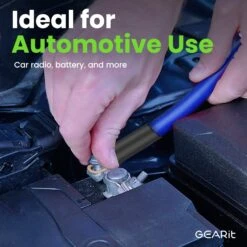 Ideal for
Automotive Use

Car radio, battery, and more

GEARit